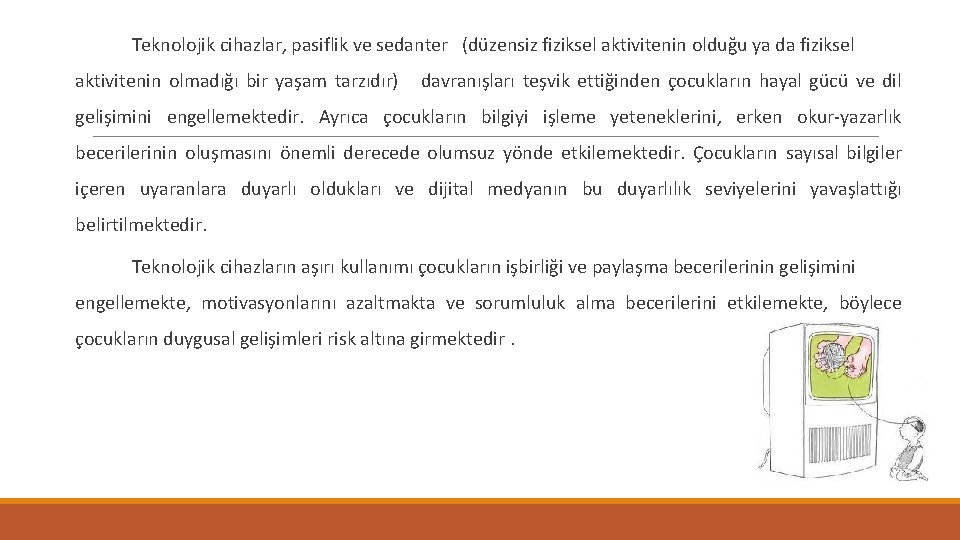 Teknolojik cihazlar, pasiflik ve sedanter (düzensiz fiziksel aktivitenin olduğu ya da fiziksel aktivitenin olmadığı bir yaşam tarzıdır) davranışları teşvik ettiğinden çocukların hayal gücü ve dil gelişimini engellemektedir. Ayrıca çocukların bilgiyi işleme yeteneklerini, erken okur-yazarlık becerilerinin oluşmasını önemli derecede olumsuz yönde etkilemektedir. Çocukların sayısal bilgiler içeren uyaranlara duyarlı oldukları ve dijital medyanın bu duyarlılık seviyelerini yavaşlattığı belirtilmektedir.

Teknolojik cihazların aşırı kullanımı çocukların işbirliği ve paylaşma becerilerinin gelişimini engellemekte, motivasyonlarını azaltmakta ve sorumluluk alma becerilerini etkilemekte, böylece çocukların duygusal gelişimleri risk altına girmektedir .